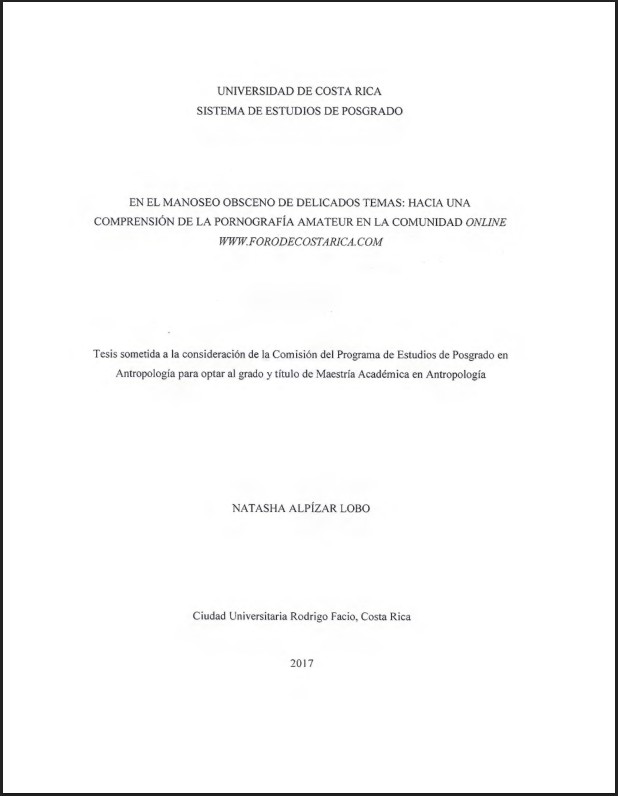 UNIVERSIDAD DE COSTA RICA
SISTEMA DE ESTUDIOS DE POSGRADO

EN EL MANOSEO OBSCENO DE DELICADOS TEMAS: HACIA UNA COMPRENSIÓN DE LA PORNOGRAFÍA AMATEUR EN LA COMUNIDAD ONLINE WWW.FORODECOSTARICA.COM

Tesis sometida a la consideración de la Comisión del Programa de Estudios de Posgrado en Antropología para optar al grado y título de Maestría Académica en Antropología

NATASHA ALPÍZAR LOBO

Ciudad Universitaria Rodrigo Facio, Costa Rica

2017